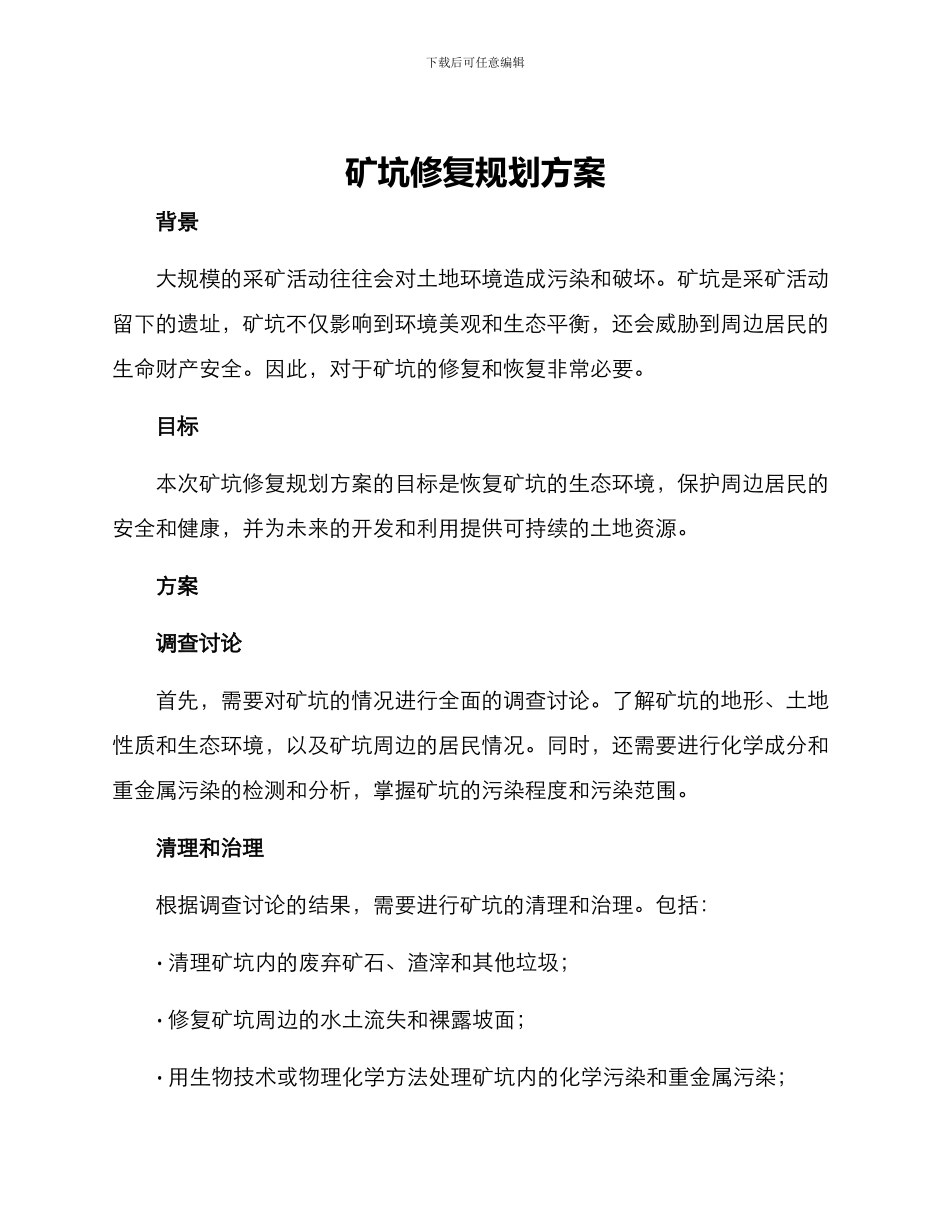 下载后可任意编辑

矿坑修复规划方案

背景

大规模的采矿活动往往会对土地环境造成污染和破坏。矿坑是采矿活动留下的遗址，矿坑不仅影响到环境美观和生态平衡，还会威胁到周边居民的生命财产安全。因此，对于矿坑的修复和恢复非常必要。

目标

本次矿坑修复规划方案的目标是恢复矿坑的生态环境，保护周边居民的安全和健康，并为未来的开发和利用提供可持续的土地资源。

方案

调查讨论

首先，需要对矿坑的情况进行全面的调查讨论。了解矿坑的地形、土地性质和生态环境，以及矿坑周边的居民情况。同时，还需要进行化学成分和重金属污染的检测和分析，掌握矿坑的污染程度和污染范围。

清理和治理

根据调查讨论的结果，需要进行矿坑的清理和治理。包括：

· 清理矿坑内的废弃矿石、渣滓和其他垃圾；

· 修复矿坑周边的水土流失和裸露坡面；

· 用生物技术或物理化学方法处理矿坑内的化学污染和重金属污染；